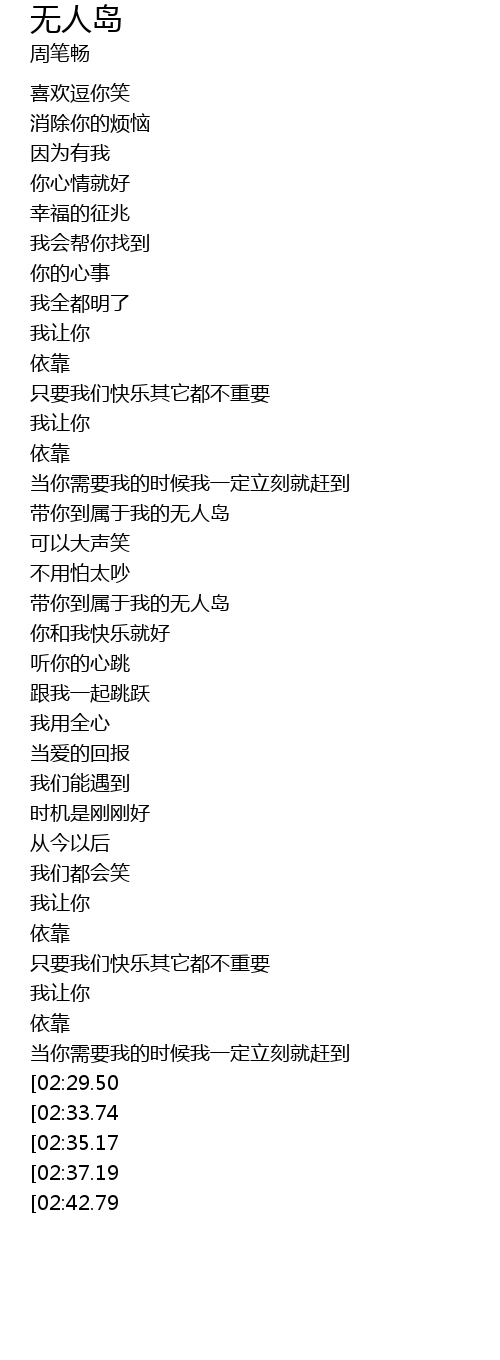 无人岛
周笔畅

喜欢逗你笑
消除你的烦恼
因为有我
你心情就好
幸福的征兆
我会帮你找到
你的心事
我全都明了
我让你
依靠
只要我们快乐其它都不重要
我让你
依靠
当你需要我的时候我一定立刻就赶到
带你到属于我的无人岛
可以大声笑
不用怕太吵
带你到属于我的无人岛
你和我快乐就好
听你的心跳
跟我一起跳跃
我用全心
当爱的回报
我们能遇到
时机是刚刚好
从今以后
我们都会笑
我让你
依靠
只要我们快乐其它都不重要
我让你
依靠
当你需要我的时候我一定立刻就赶到
[02:29.50
[02:33.74
[02:35.17
[02:37.19
[02:42.79